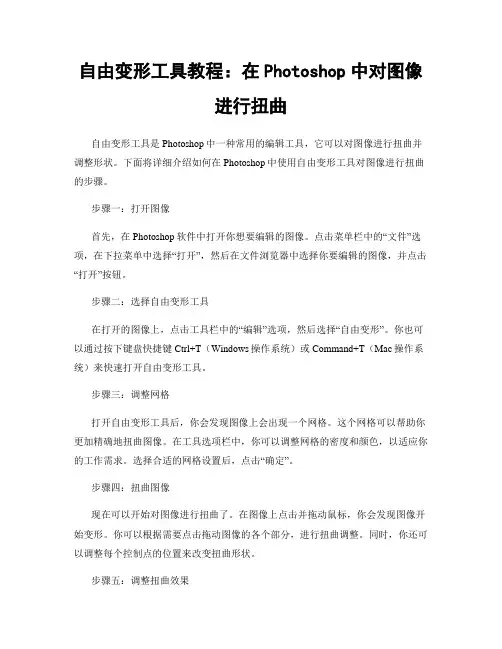 自由变形工具教程：在 Photoshop 中对图像进行扭曲

自由变形工具是 Photoshop 中一种常用的编辑工具，它可以对图像进行扭曲并调整形状。下面将详细介绍如何在 Photoshop 中使用自由变形工具对图像进行扭曲的步骤。

步骤一：打开图像

首先，在 Photoshop 软件中打开你想要编辑的图像。点击菜单栏中的“文件”选项，在下拉菜单中选择“打开”，然后在文件浏览器中选择你要编辑的图像，并点击“打开”按钮。

步骤二：选择自由变形工具

在打开的图像上，点击工具栏中的“编辑”选项，然后选择“自由变形”。你也可以通过按下键盘快捷键 Ctrl+T（Windows 操作系统）或 Command+T（Mac 操作系统）来快速打开自由变形工具。

步骤三：调整网格

打开自由变形工具后，你会发现图像上会出现一个网格。这个网格可以帮助你更加精确地扭曲图像。在工具选项栏中，你可以调整网格的密度和颜色，以适应你的工作需求。选择合适的网格设置后，点击“确定”。

步骤四：扭曲图像

现在可以开始对图像进行扭曲了。在图像上点击并拖动鼠标，你会发现图像开始变形。你可以根据需要点击拖动图像的各个部分，进行扭曲调整。同时，你还可以调整每个控制点的位置来改变扭曲形状。

步骤五：调整扭曲效果